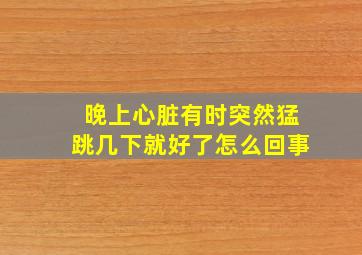 晚上心脏有时突然猛跳几下就好了怎么回事